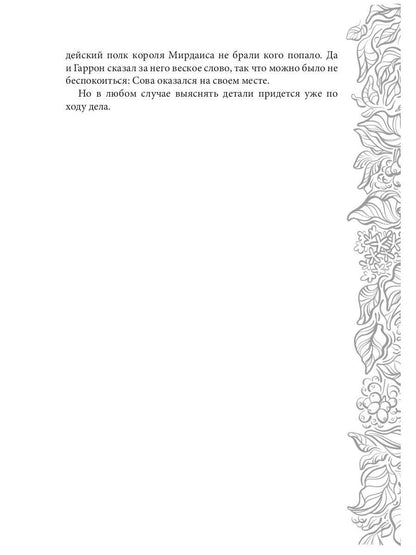 дейский полк короля Мирдаиса не брали кого попало. Да и Гаррон сказал за него веское слово, так что можно было не беспокоиться: Сова оказался на своем месте.

Но в любом случае выяснять детали придется уже по ходу дела.